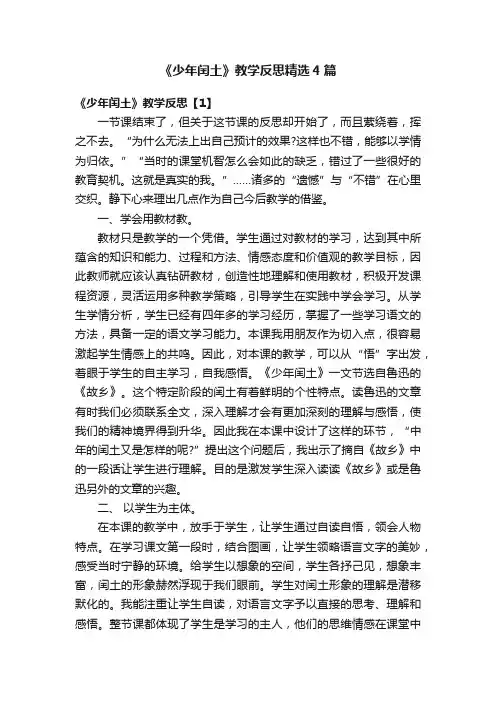 《少年闰土》教学反思精选4篇

《少年闰土》教学反思【1】

一节课结束了，但关于这节课的反思却开始了，而且萦绕着，挥之不去。“为什么无法上出自己预计的效果?这样也不错，能够以学情为归依。”“当时的课堂机智怎么会如此的缺乏，错过了一些很好的教育契机。这就是真实的我。”……诸多的“遗憾”与“不错”在心里交织。静下心来理出几点作为自己今后教学的借鉴。

一、学会用教材教。

教材只是教学的一个凭借。学生通过对教材的学习，达到其中所蕴含的知识和能力、过程和方法、情感态度和价值观的教学目标，因此教师就应该认真钻研教材，创造性地理解和使用教材，积极开发课程资源，灵活运用多种教学策略，引导学生在实践中学会学习。从学生学情分析，学生已经有四年多的学习经历，掌握了一些学习语文的方法，具备一定的语文学习能力。本课我用朋友作为切入点，很容易激起学生情感上的共鸣。因此，对本课的教学，可以从“悟”字出发，着眼于学生的自主学习，自我感悟。《少年闰土》一文节选自鲁迅的《故乡》。这个特定阶段的闰土有着鲜明的个性特点。读鲁迅的文章有时我们必须联系全文，深入理解才会有更加深刻的理解与感悟，使我们的精神境界得到升华。因此我在本课中设计了这样的环节，“中年的闰土又是怎样的呢?”提出这个问题后，我出示了摘自《故乡》中的一段话让学生进行理解。目的是激发学生深入读读《故乡》或是鲁迅另外的文章的兴趣。

二、以学生为主体。

在本课的教学中，放手于学生，让学生通过自读自悟，领会人物特点。在学习课文第一段时，结合图画，让学生领略语言文字的美妙，感受当时宁静的环境。给学生以想象的空间，学生各抒己见，想象丰富，闰土的形象赫然浮现于我们眼前。学生对闰土形象的理解是潜移默化的。我能注重让学生自读，对语言文字予以直接的思考、理解和感悟。整节课都体现了学生是学习的主人，他们的思维情感在课堂中